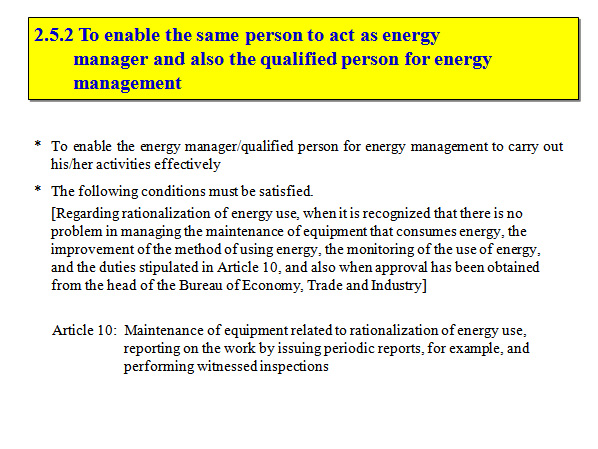 2.5.2 To enable the same person to act as energy manager and also the qualified person for energy management

* To enable the energy manager/qualified person for energy management to carry out his/her activities effectively

* The following conditions must be satisfied.

[Regarding rationalization of energy use, when it is recognized that there is no problem in managing the maintenance of equipment that consumes energy, the improvement of the method of using energy, the monitoring of the use of energy, and the duties stipulated in Article 10, and also when approval has been obtained from the head of the Bureau of Economy, Trade and Industry]

Article 10: Maintenance of equipment related to rationalization of energy use, reporting on the work by issuing periodic reports, for example, and performing witnessed inspections